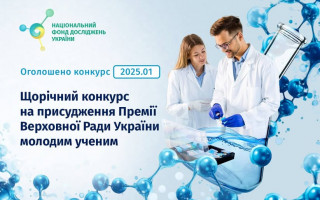 НАЦІОНАЛЬНИЙ ФОНД ДОСЛІДЖЕНЬ УКРАЇНИ

Оголошено конкурс 2025.01

Щорічний конкурс на присудження Премії Верховної Ради України молодим ученим